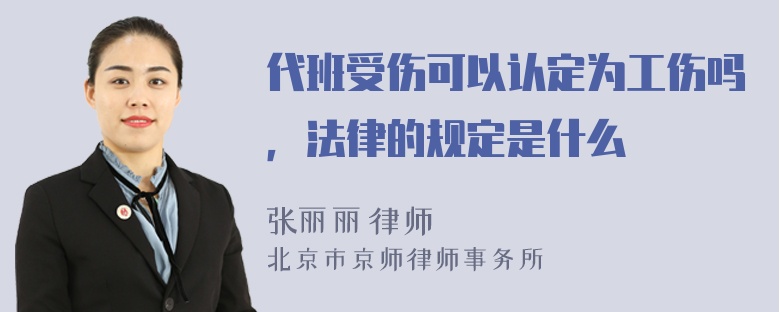 代班受伤可以认定为工伤吗，法律的规定是什么

张丽丽 律师
北京市京师律师事务所